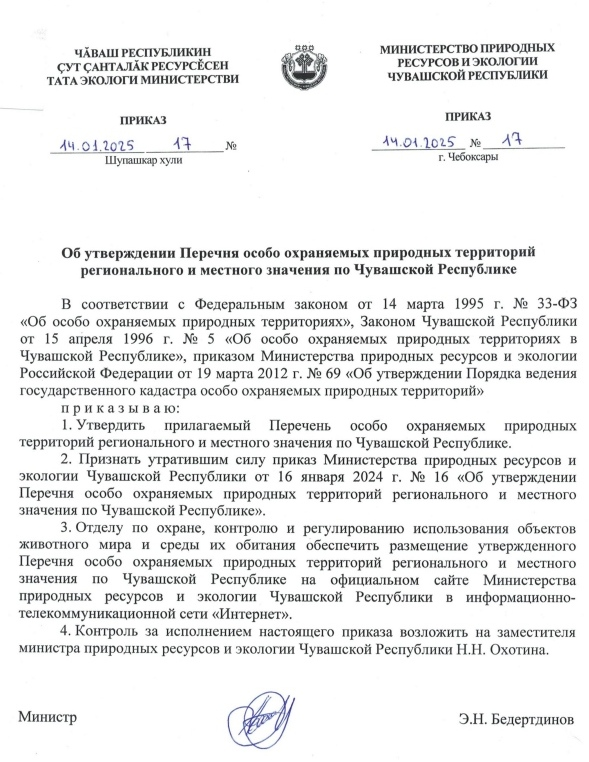 ЧĂВАШ РЕСПУБЛИКИН
ÇУТ ÇАНТАЛĂК РЕСУРСĔСЕН
ТАТА ЭКОЛОГИ МИНИСТЕРСТВИ

ПРИКАЗ

14.01.2025 17 №
Шупашкар хули

МИНИСТЕРСТВО ПРИРОДНЫХ
РЕСУРСОВ И ЭКОЛОГИИ
ЧУВАШСКОЙ РЕСПУБЛИКИ

ПРИКАЗ

14.01.2025 № 17
г. Чебоксары

Об утверждении Перечня особо охраняемых природных территорий регионального и местного значения по Чувашской Республике

В соответствии с Федеральным законом от 14 марта 1995 г. № 33-ФЗ «Об особо охраняемых природных территориях», Законом Чувашской Республики от 15 апреля 1996 г. № 5 «Об особо охраняемых природных территориях в Чувашской Республике», приказом Министерства природных ресурсов и экологии Российской Федерации от 19 марта 2012 г. № 69 «Об утверждении Порядка ведения государственного кадастра особо охраняемых природных территорий»

п р и к а з ы в а ю:

1. Утвердить прилагаемый Перечень особо охраняемых природных территорий регионального и местного значения по Чувашской Республике.

2. Признать утратившим силу приказ Министерства природных ресурсов и экологии Чувашской Республики от 16 января 2024 г. № 16 «Об утверждении Перечня особо охраняемых природных территорий регионального и местного значения по Чувашской Республике».

3. Отделу по охране, контролю и регулированию использования объектов животного мира и среды их обитания обеспечить размещение утвержденного Перечня особо охраняемых природных территорий регионального и местного значения по Чувашской Республике на официальном сайте Министерства природных ресурсов и экологии Чувашской Республики в информационно-телекоммуникационной сети «Интернет».

4. Контроль за исполнением настоящего приказа возложить на заместителя министра природных ресурсов и экологии Чувашской Республики Н.Н. Охотина.

Министр Э.Н. Бедертдинов